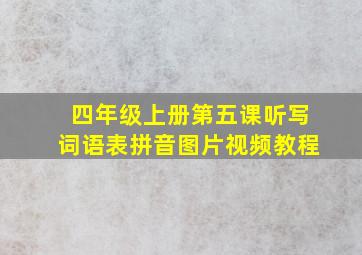 四年级上册第五课听写
词语表拼音图片视频教程